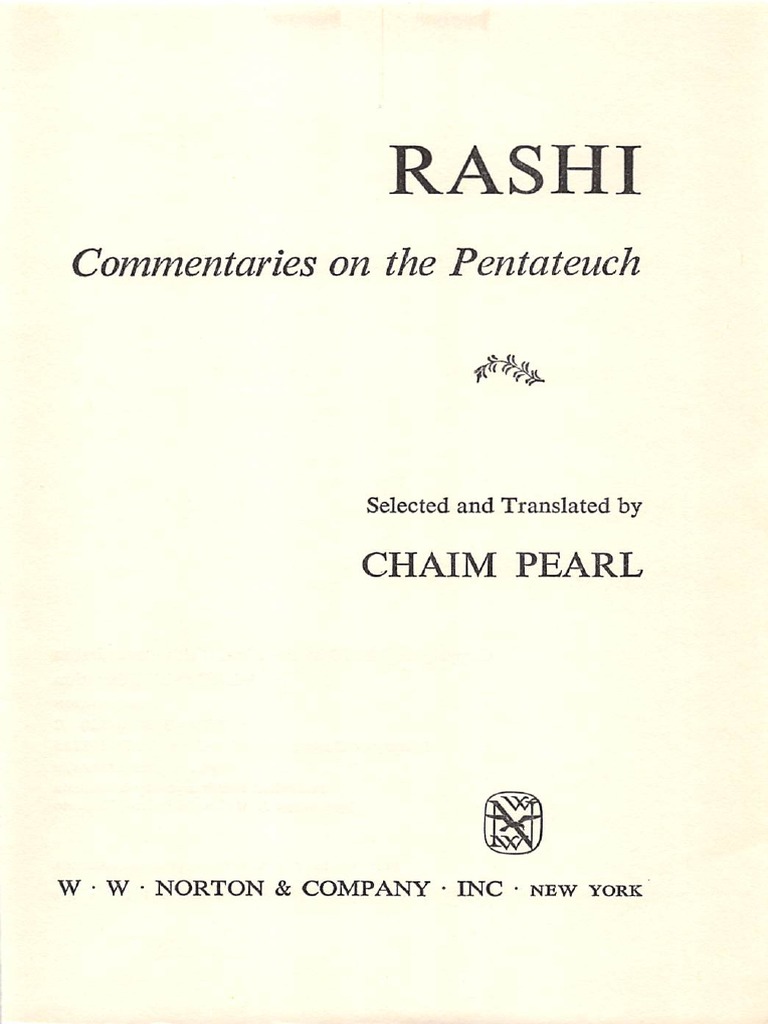 RASHI

Commentaries on the Pentateuch

Selected and Translated by

CHAIM PEARL

W · W · NORTON & COMPANY · INC · NEW YORK